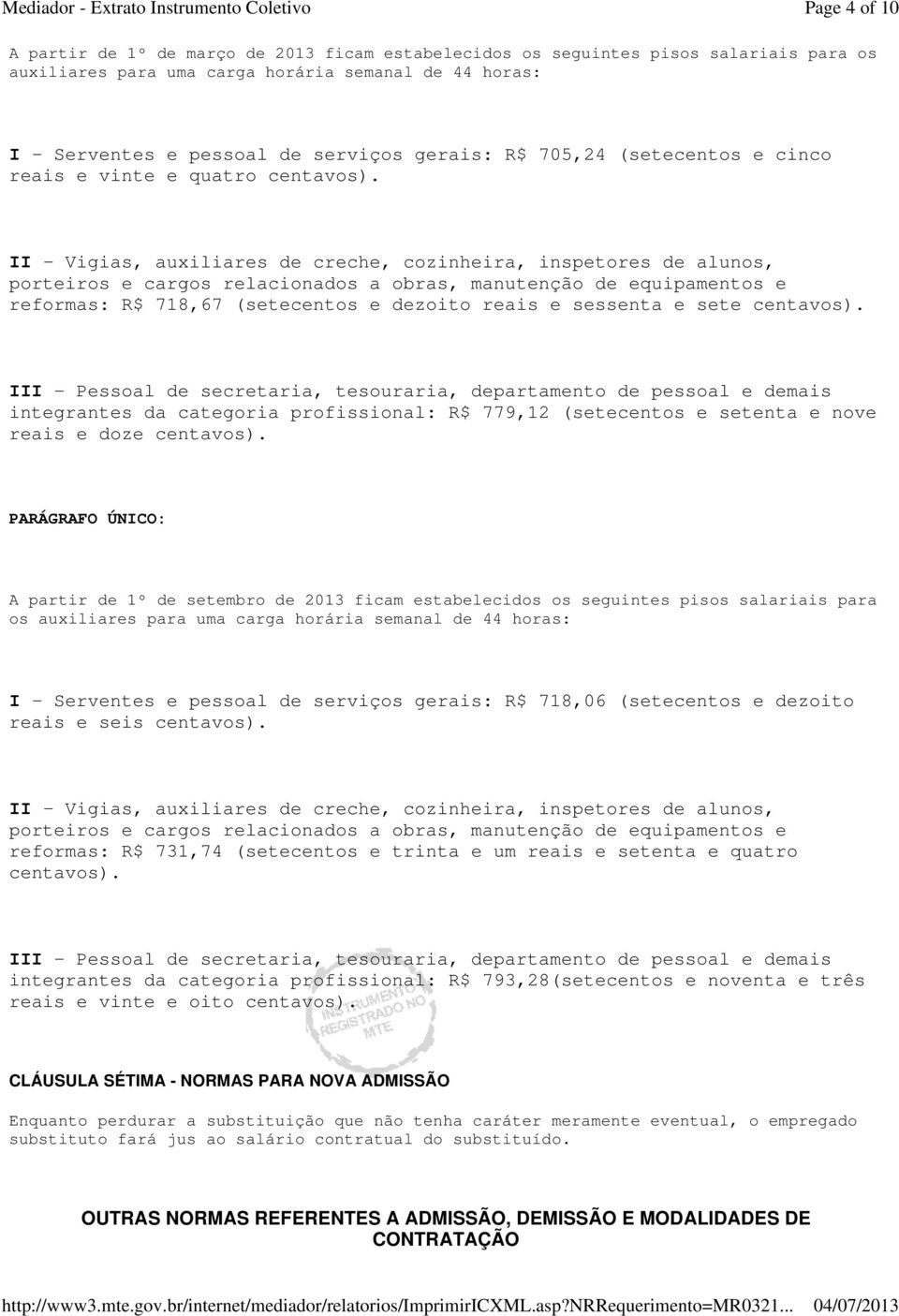 Mediador - Extrato Instrumento Coletivo

Page 4 of 10

A partir de 1º de março de 2013 ficam estabelecidos os seguintes pisos salariais para os auxiliares para uma carga horária semanal de 44 horas:

I - Serventes e pessoal de serviços gerais: R$ 705,24 (setecentos e cinco reais e vinte e quatro centavos).

II - Vigias, auxiliares de creche, cozinheira, inspetores de alunos, porteiros e cargos relacionados a obras, manutenção de equipamentos e reformas: R$ 718,67 (setecentos e dezoito reais e sessenta e sete centavos).

III - Pessoal de secretaria, tesouraria, departamento de pessoal e demais integrantes da categoria profissional: R$ 779,12 (setecentos e setenta e nove reais e doze centavos).

PARÁGRAFO ÚNICO:

A partir de 1º de setembro de 2013 ficam estabelecidos os seguintes pisos salariais para os auxiliares para uma carga horária semanal de 44 horas:

I - Serventes e pessoal de serviços gerais: R$ 718,06 (setecentos e dezoito reais e seis centavos).

II - Vigias, auxiliares de creche, cozinheira, inspetores de alunos, porteiros e cargos relacionados a obras, manutenção de equipamentos e reformas: R$ 731,74 (setecentos e trinta e um reais e setenta e quatro centavos).

III - Pessoal de secretaria, tesouraria, departamento de pessoal e demais integrantes da categoria profissional: R$ 793,28(setecentos e noventa e três reais e vinte e oito centavos).

INSTRUMENTO REGISTRADO NO MTE

CLÁUSULA SÉTIMA - NORMAS PARA NOVA ADMISSÃO

Enquanto perdurar a substituição que não tenha caráter meramente eventual, o empregado substituto fará jus ao salário contratual do substituído.

OUTRAS NORMAS REFERENTES A ADMISSÃO, DEMISSÃO E MODALIDADES DE CONTRATAÇÃO

http://www3.mte.gov.br/internet/mediador/relatorios/ImprimirICXML.asp?NRRequerimento=MR0321... 04/07/2013